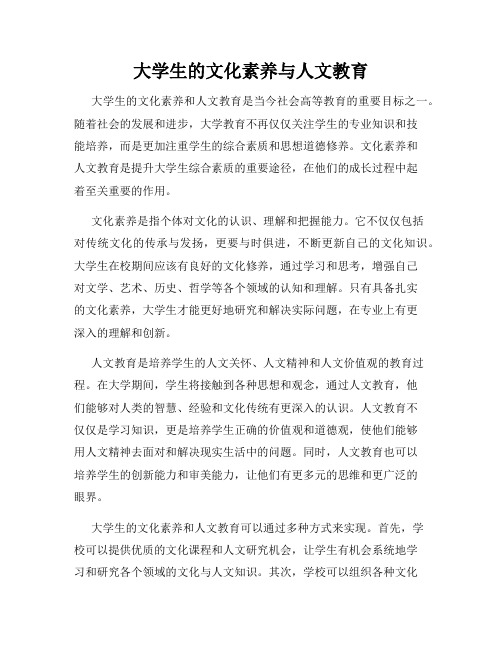 大学生的文化素养与人文教育

大学生的文化素养和人文教育是当今社会高等教育的重要目标之一。随着社会的发展和进步，大学教育不再仅仅关注学生的专业知识和技能培养，而是更加注重学生的综合素质和思想道德修养。文化素养和人文教育是提升大学生综合素质的重要途径，在他们的成长过程中起着至关重要的作用。

文化素养是指个体对文化的认识、理解和把握能力。它不仅仅包括对传统文化的传承与发扬，更要与时俱进，不断更新自己的文化知识。大学生在校期间应该有良好的文化修养，通过学习和思考，增强自己对文学、艺术、历史、哲学等各个领域的认知和理解。只有具备扎实的文化素养，大学生才能更好地研究和解决实际问题，在专业上有更深入的理解和创新。

人文教育是培养学生的人文关怀、人文精神和人文价值观的教育过程。在大学期间，学生将接触到各种思想和观念，通过人文教育，他们能够对人类的智慧、经验和文化传统有更深入的认识。人文教育不仅仅是学习知识，更是培养学生正确的价值观和道德观，使他们能够用人文精神去面对和解决现实生活中的问题。同时，人文教育也可以培养学生的创新能力和审美能力，让他们有更多元的思维和更广泛的眼界。

大学生的文化素养和人文教育可以通过多种方式来实现。首先，学校可以提供优质的文化课程和人文研究机会，让学生有机会系统地学习和研究各个领域的文化与人文知识。其次，学校可以组织各种文化